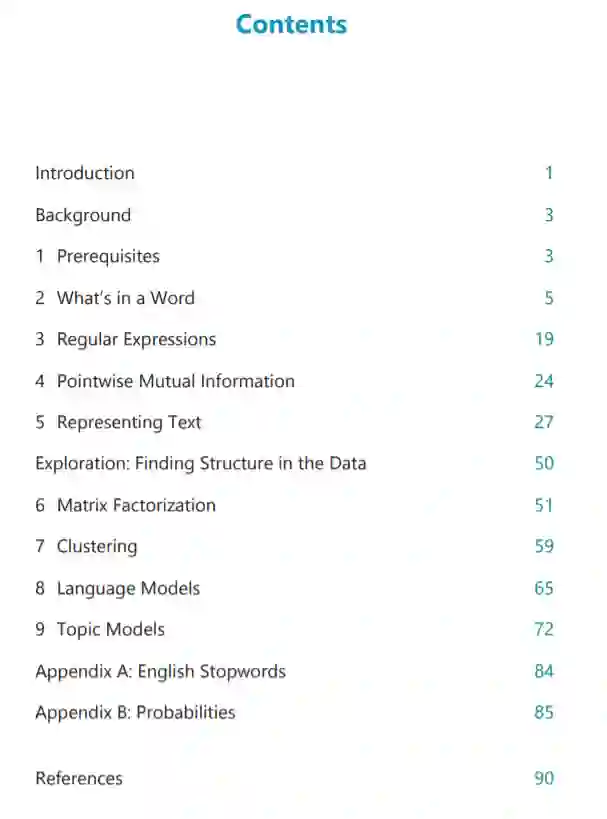 Contents

Introduction 1

Background 3

1 Prerequisites 3

2 What's in a Word 5

3 Regular Expressions 19

4 Pointwise Mutual Information 24

5 Representing Text 27

Exploration: Finding Structure in the Data 50

6 Matrix Factorization 51

7 Clustering 59

8 Language Models 65

9 Topic Models 72

Appendix A: English Stopwords 84

Appendix B: Probabilities 85

References 90